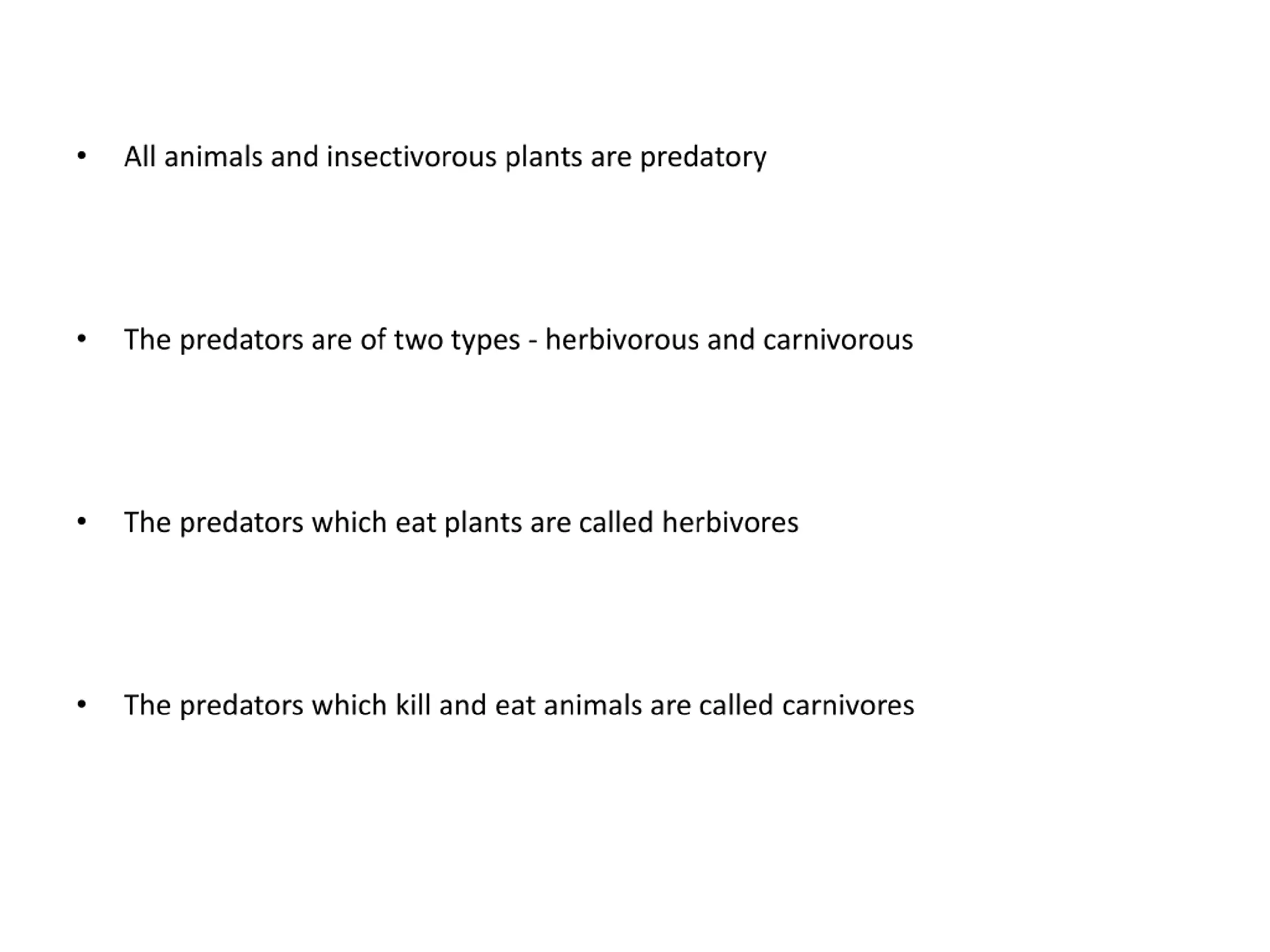 • All animals and insectivorous plants are predatory

• The predators are of two types - herbivorous and carnivorous

• The predators which eat plants are called herbivores

• The predators which kill and eat animals are called carnivores